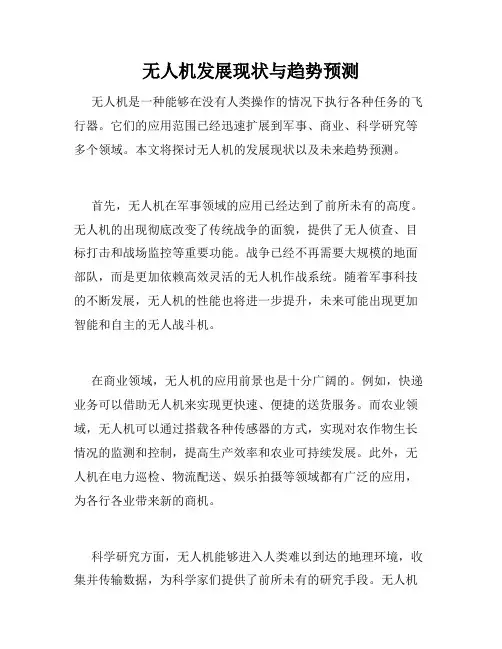 无人机发展现状与趋势预测

无人机是一种能够在没有人类操作的情况下执行各种任务的飞行器。它们的应用范围已经迅速扩展到军事、商业、科学研究等多个领域。本文将探讨无人机的发展现状以及未来趋势预测。

首先，无人机在军事领域的应用已经达到了前所未有的高度。无人机的出现彻底改变了传统战争的面貌，提供了无人侦查、目标打击和战场监控等重要功能。战争已经不再需要大规模的地面部队，而是更加依赖高效灵活的无人机作战系统。随着军事科技的不断发展，无人机的性能也将进一步提升，未来可能出现更加智能和自主的无人战斗机。

在商业领域，无人机的应用前景也是十分广阔的。例如，快递业务可以借助无人机来实现更快速、便捷的送货服务。而农业领域，无人机可以通过搭载各种传感器的方式，实现对农作物生长情况的监测和控制，提高生产效率和农业可持续发展。此外，无人机在电力巡检、物流配送、娱乐拍摄等领域都有广泛的应用，为各行各业带来新的商机。

科学研究方面，无人机能够进入人类难以到达的地理环境，收集并传输数据，为科学家们提供了前所未有的研究手段。无人机